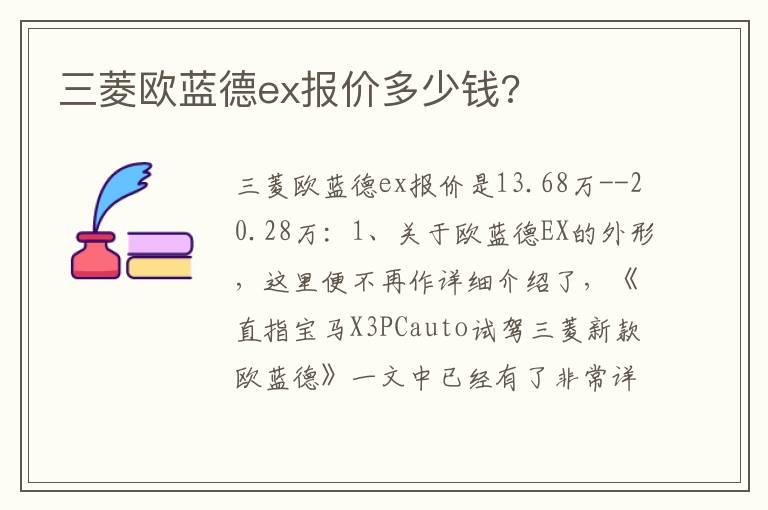 三菱欧蓝德ex报价多少钱?

三菱欧蓝德ex报价是13.68万--20.28万：1、关于欧蓝德EX的外形，这里便不再作详细介绍了，《直指宝马X3PCauto试驾三菱新款欧蓝德》一文中已经有了非常详